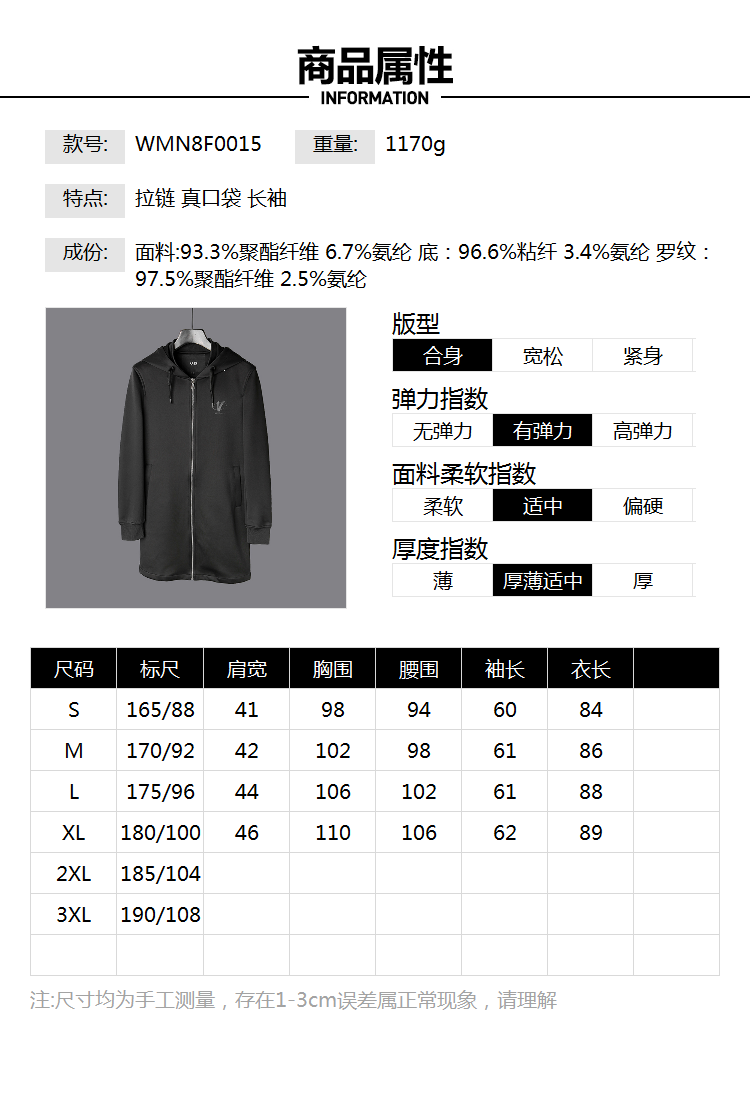 商品属性
INFORMATION

款号: WMN8F0015 重量: 1170g

特点: 拉链 真口袋 长袖

成份: 面料:93.3%聚酯纤维 6.7%氨纶 底：96.6%粘纤 3.4%氨纶 罗纹：97.5%聚酯纤维 2.5%氨纶

版型
合身 宽松 紧身

弹力指数
无弹力 有弹力 高弹力

面料柔软指数
柔软 适中 偏硬

厚度指数
薄 厚薄适中 厚

| 尺码 | 标尺 | 肩宽 | 胸围 | 腰围 | 袖长 | 衣长 | |
|---|---|---|---|---|---|---|---|
| S | 165/88 | 41 | 98 | 94 | 60 | 84 | |
| M | 170/92 | 42 | 102 | 98 | 61 | 86 | |
| L | 175/96 | 44 | 106 | 102 | 61 | 88 | |
| XL | 180/100 | 46 | 110 | 106 | 62 | 89 | |
| 2XL | 185/104 | | | | | | |
| 3XL | 190/108 | | | | | | |
| | | | | | | | |

注:尺寸均为手工测量，存在1-3cm误差属正常现象，请理解